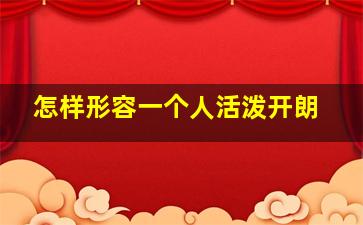 怎样形容一个人活泼开朗